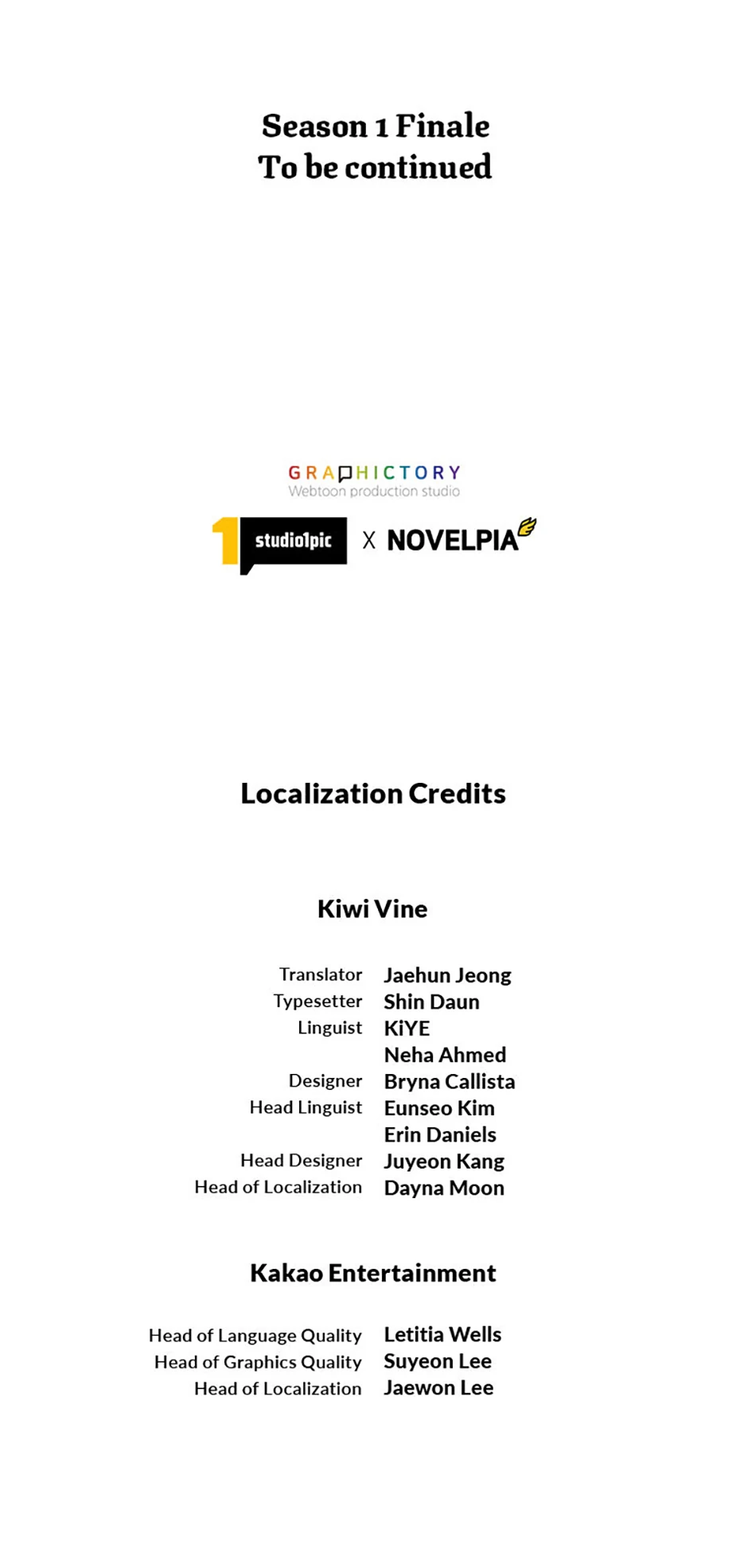 Season 1 Finale
To be continued

GRAPHICTORY
Webtoon production studio

1 studio1pic X NOVELPIA

Localization Credits

Kiwi Vine

Translator Jaehun Jeong
Typesetter Shin Daun
Linguist KiYE
Neha Ahmed
Designer Bryna Callista
Head Linguist Eunseo Kim
Erin Daniels
Head Designer Juyeon Kang
Head of Localization Dayna Moon

Kakao Entertainment

Head of Language Quality Letitia Wells
Head of Graphics Quality Suyeon Lee
Head of Localization Jaewon Lee